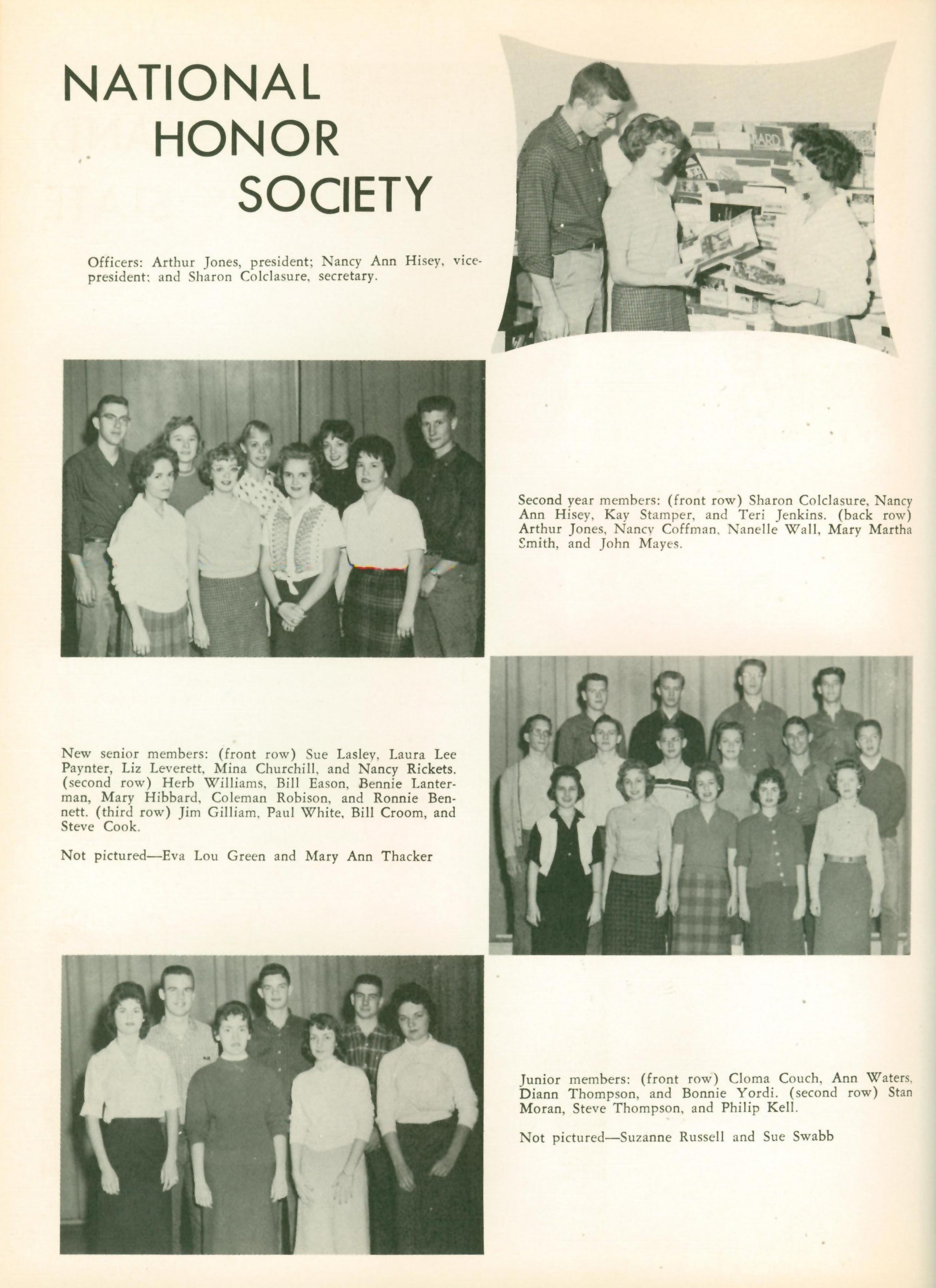 NATIONAL HONOR SOCIETY

Officers: Arthur Jones, president; Nancy Ann Hisey, vice-president; and Sharon Colclasure, secretary.

Second year members: (front row) Sharon Colclasure, Nancy Ann Hisey, Kay Stamper, and Teri Jenkins. (back row) Arthur Jones, Nancy Coffman, Nanelle Wall, Mary Martha Smith, and John Mayes.

New senior members: (front row) Sue Lasley, Laura Lee Paynter, Liz Leverett, Mina Churchill, and Nancy Rickets. (second row) Herb Williams, Bill Eason, Bennie Lanterman, Mary Hibbard, Coleman Robison, and Ronnie Bennett. (third row) Jim Gilliam, Paul White, Bill Croom, and Steve Cook.

Not pictured—Eva Lou Green and Mary Ann Thacker

Junior members: (front row) Cloma Couch, Ann Waters, Diann Thompson, and Bonnie Yordi. (second row) Stan Moran, Steve Thompson, and Philip Kell.

Not pictured—Suzanne Russell and Sue Swabb